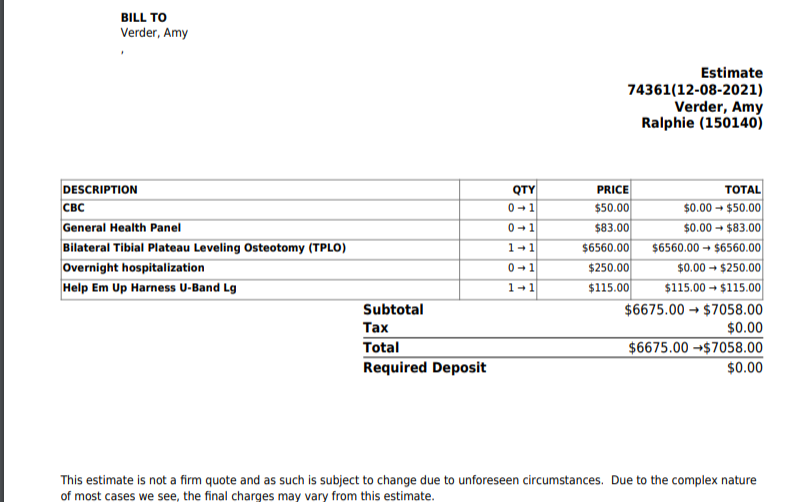 BILL TO
Verder, Amy
,

Estimate
74361(12-08-2021)
Verder, Amy
Ralphie (150140)

| DESCRIPTION | QTY | PRICE | TOTAL |
|---|---|---|---|
| CBC | 0 → 1 | $50.00 | $0.00 → $50.00 |
| General Health Panel | 0 → 1 | $83.00 | $0.00 → $83.00 |
| Bilateral Tibial Plateau Leveling Osteotomy (TPLO) | 1 → 1 | $6560.00 | $6560.00 → $6560.00 |
| Overnight hospitalization | 0 → 1 | $250.00 | $0.00 → $250.00 |
| Help Em Up Harness U-Band Lg | 1 → 1 | $115.00 | $115.00 → $115.00 |

Subtotal $6675.00 → $7058.00
Tax $0.00
Total $6675.00 →$7058.00
Required Deposit $0.00

This estimate is not a firm quote and as such is subject to change due to unforeseen circumstances. Due to the complex nature of most cases we see, the final charges may vary from this estimate.